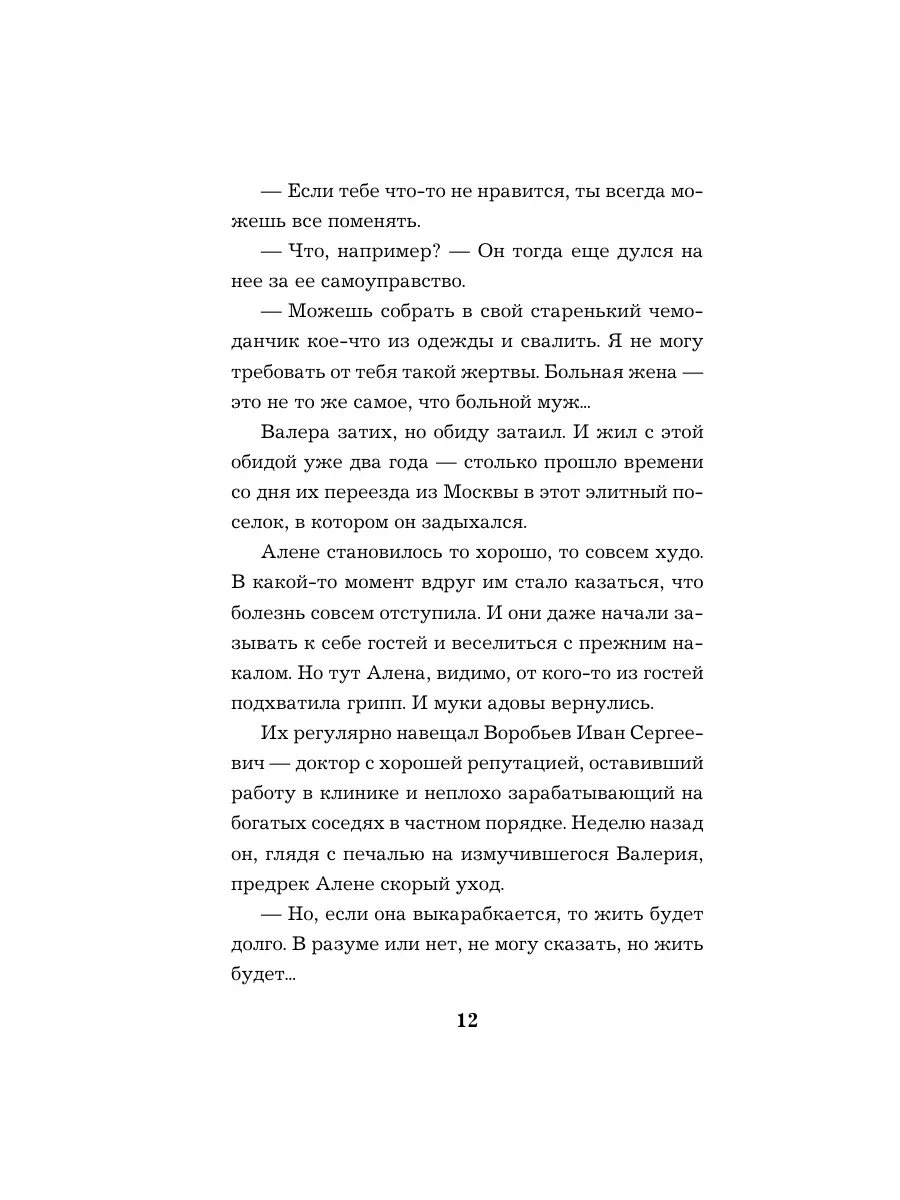 — Если тебе что-то не нравится, ты всегда можешь все поменять.

— Что, например? — Он тогда еще дулся на нее за ее самоуправство.

— Можешь собрать в свой старенький чемоданчик кое-что из одежды и свалить. Я не могу требовать от тебя такой жертвы. Больная жена — это не то же самое, что больной муж...

Валера затих, но обиду затаил. И жил с этой обидой уже два года — столько прошло времени со дня их переезда из Москвы в этот элитный поселок, в котором он задыхался.

Алене становилось то хорошо, то совсем худо. В какой-то момент вдруг им стало казаться, что болезнь совсем отступила. И они даже начали зазывать к себе гостей и веселиться с прежним накалом. Но тут Алена, видимо, от кого-то из гостей подхватила грипп. И муки адовы вернулись.

Их регулярно навещал Воробьев Иван Сергеевич — доктор с хорошей репутацией, оставивший работу в клинике и неплохо зарабатывающий на богатых соседях в частном порядке. Неделю назад он, глядя с печалью на измучившегося Валерия, предрек Алене скорый уход.

— Но, если она выкарабкается, то жить будет долго. В разуме или нет, не могу сказать, но жить будет...

12